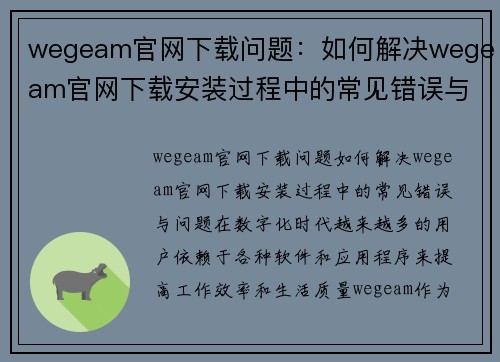 wegeam官网下载问题：如何解决wegeam官网下载安装过程中的常见错误与

wegeam官网下载问题如何解决wegeam官网下载安装过程中的常见错误与问题在数字化时代越来越多的用户依赖于各种软件和应用程序来提高工作效率和生活质量wegeam作为